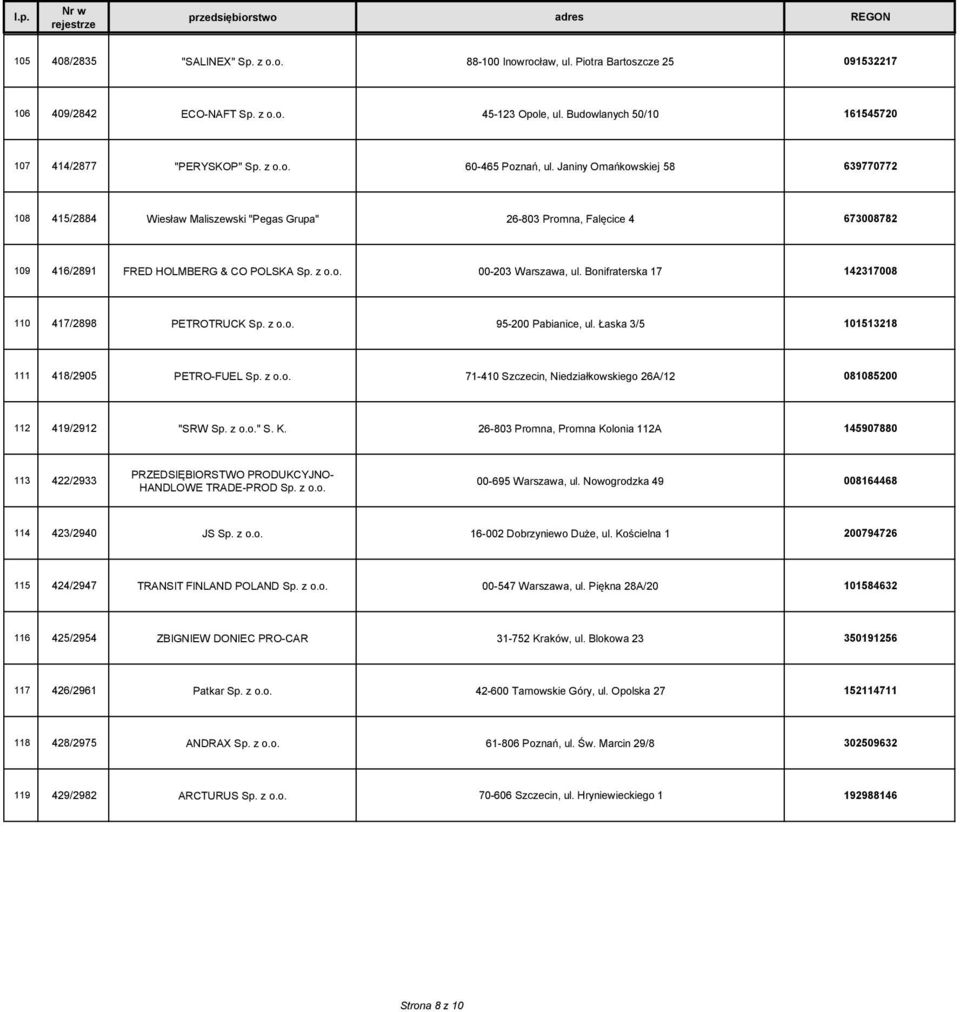 | l.p. | Nr w rejestrze | przedsiębiorstwo | adres | REGON |
|---|---|---|---|---|
| 105 | 408/2835 | "SALINEX" Sp. z o.o. | 88-100 Inowrocław, ul. Piotra Bartoszcze 25 | 091532217 |
| 106 | 409/2842 | ECO-NAFT Sp. z o.o. | 45-123 Opole, ul. Budowlanych 50/10 | 161545720 |
| 107 | 414/2877 | "PERYSKOP" Sp. z o.o. | 60-465 Poznań, ul. Janiny Omańkowskiej 58 | 639770772 |
| 108 | 415/2884 | Wiesław Maliszewski "Pegas Grupa" | 26-803 Promna, Falęcice 4 | 673008782 |
| 109 | 416/2891 | FRED HOLMBERG & CO POLSKA Sp. z o.o. | 00-203 Warszawa, ul. Bonifraterska 17 | 142317008 |
| 110 | 417/2898 | PETROTRUCK Sp. z o.o. | 95-200 Pabianice, ul. Łaska 3/5 | 101513218 |
| 111 | 418/2905 | PETRO-FUEL Sp. z o.o. | 71-410 Szczecin, Niedziałkowskiego 26A/12 | 081085200 |
| 112 | 419/2912 | "SRW Sp. z o.o." S. K. | 26-803 Promna, Promna Kolonia 112A | 145907880 |
| 113 | 422/2933 | PRZEDSIĘBIORSTWO PRODUKCYJNO-HANDLOWE TRADE-PROD Sp. z o.o. | 00-695 Warszawa, ul. Nowogrodzka 49 | 008164468 |
| 114 | 423/2940 | JS Sp. z o.o. | 16-002 Dobrzyniewo Duże, ul. Kościelna 1 | 200794726 |
| 115 | 424/2947 | TRANSIT FINLAND POLAND Sp. z o.o. | 00-547 Warszawa, ul. Piękna 28A/20 | 101584632 |
| 116 | 425/2954 | ZBIGNIEW DONIEC PRO-CAR | 31-752 Kraków, ul. Blokowa 23 | 350191256 |
| 117 | 426/2961 | Patkar Sp. z o.o. | 42-600 Tarnowskie Góry, ul. Opolska 27 | 152114711 |
| 118 | 428/2975 | ANDRAX Sp. z o.o. | 61-806 Poznań, ul. Św. Marcin 29/8 | 302509632 |
| 119 | 429/2982 | ARCTURUS Sp. z o.o. | 70-606 Szczecin, ul. Hryniewieckiego 1 | 192988146 |

Strona 8 z 10